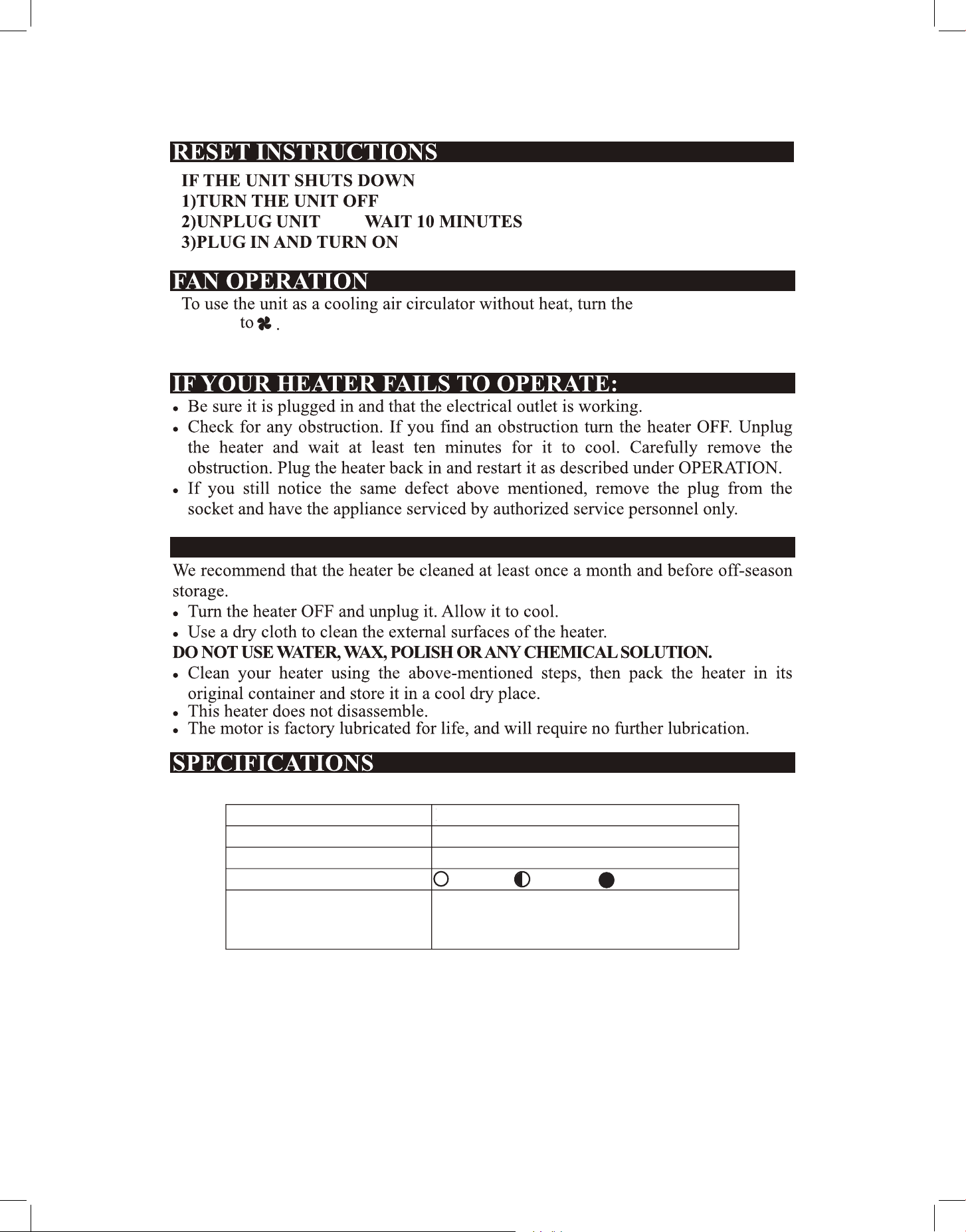 RESET INSTRUCTIONS

IF THE UNIT SHUTS DOWN
1)TURN THE UNIT OFF
2)UNPLUG UNIT WAIT 10 MINUTES
3)PLUG IN AND TURN ON

FAN OPERATION

To use the unit as a cooling air circulator without heat, turn the to .

IF YOUR HEATER FAILS TO OPERATE:

• Be sure it is plugged in and that the electrical outlet is working.
• Check for any obstruction. If you find an obstruction turn the heater OFF. Unplug the heater and wait at least ten minutes for it to cool. Carefully remove the obstruction. Plug the heater back in and restart it as described under OPERATION.
• If you still notice the same defect above mentioned, remove the plug from the socket and have the appliance serviced by authorized service personnel only.

We recommend that the heater be cleaned at least once a month and before off-season storage.

• Turn the heater OFF and unplug it. Allow it to cool.
• Use a dry cloth to clean the external surfaces of the heater.

DO NOT USE WATER, WAX, POLISH OR ANY CHEMICAL SOLUTION.

• Clean your heater using the above-mentioned steps, then pack the heater in its original container and store it in a cool dry place.
• This heater does not disassemble.
• The motor is factory lubricated for life, and will require no further lubrication.

SPECIFICATIONS